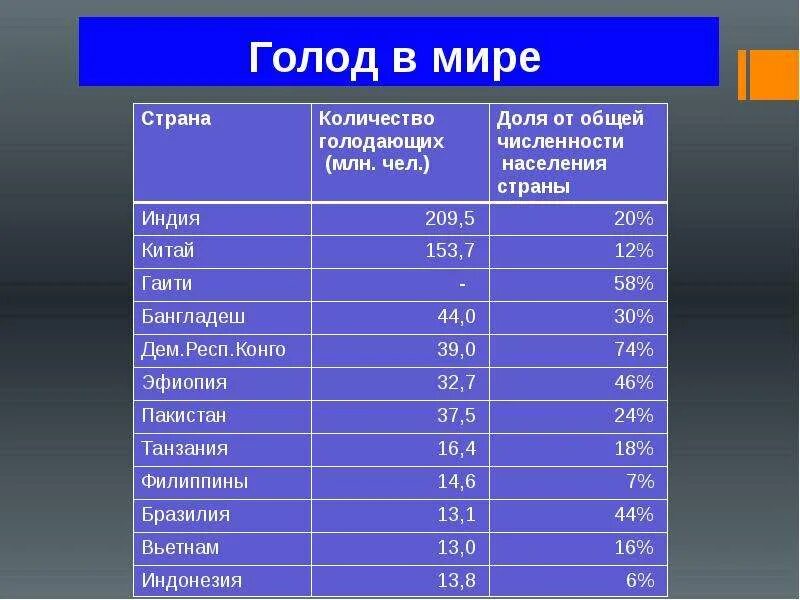 Голод в мире

| Страна | Количество голодающих (млн. чел.) | Доля от общей численности населения страны |
|---|---|---|
| Индия | 209,5 | 20% |
| Китай | 153,7 | 12% |
| Гаити | - | 58% |
| Бангладеш | 44,0 | 30% |
| Дем.Респ.Конго | 39,0 | 74% |
| Эфиопия | 32,7 | 46% |
| Пакистан | 37,5 | 24% |
| Танзания | 16,4 | 18% |
| Филиппины | 14,6 | 7% |
| Бразилия | 13,1 | 44% |
| Вьетнам | 13,0 | 16% |
| Индонезия | 13,8 | 6% |